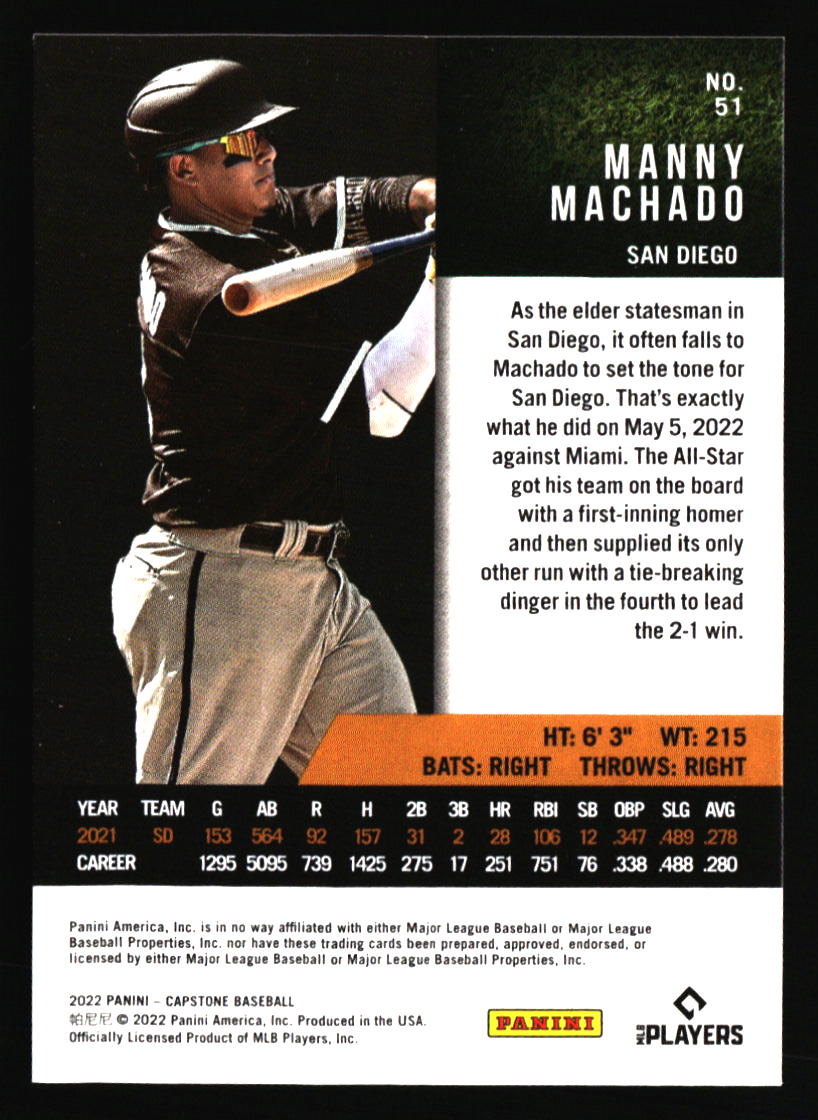 NO.
51

MANNY
MACHADO

SAN DIEGO

As the elder statesman in San Diego, it often falls to Machado to set the tone for San Diego. That's exactly what he did on May 5, 2022 against Miami. The All-Star got his team on the board with a first-inning homer and then supplied its only other run with a tie-breaking dinger in the fourth to lead the 2-1 win.

HT: 6' 3" WT: 215
BATS: RIGHT THROWS: RIGHT

| YEAR | TEAM | G | AB | R | H | 2B | 3B | HR | RBI | SB | OBP | SLG | AVG |
|---|---|---|---|---|---|---|---|---|---|---|---|---|---|
| 2021 | SD | 153 | 564 | 92 | 157 | 31 | 2 | 28 | 106 | 12 | .347 | .489 | .278 |
| CAREER | | 1295 | 5095 | 739 | 1425 | 275 | 17 | 251 | 751 | 76 | .338 | .488 | .280 |

Panini America, Inc. is in no way affiliated with either Major League Baseball or Major League Baseball Properties, Inc. nor have these trading cards been prepared, approved, endorsed, or licensed by either Major League Baseball or Major League Baseball Properties, Inc.

2022 PANINI - CAPSTONE BASEBALL
帕尼尼 © 2022 Panini America, Inc. Produced in the USA.
Officially Licensed Product of MLB Players, Inc.

PANINI

MLB PLAYERS